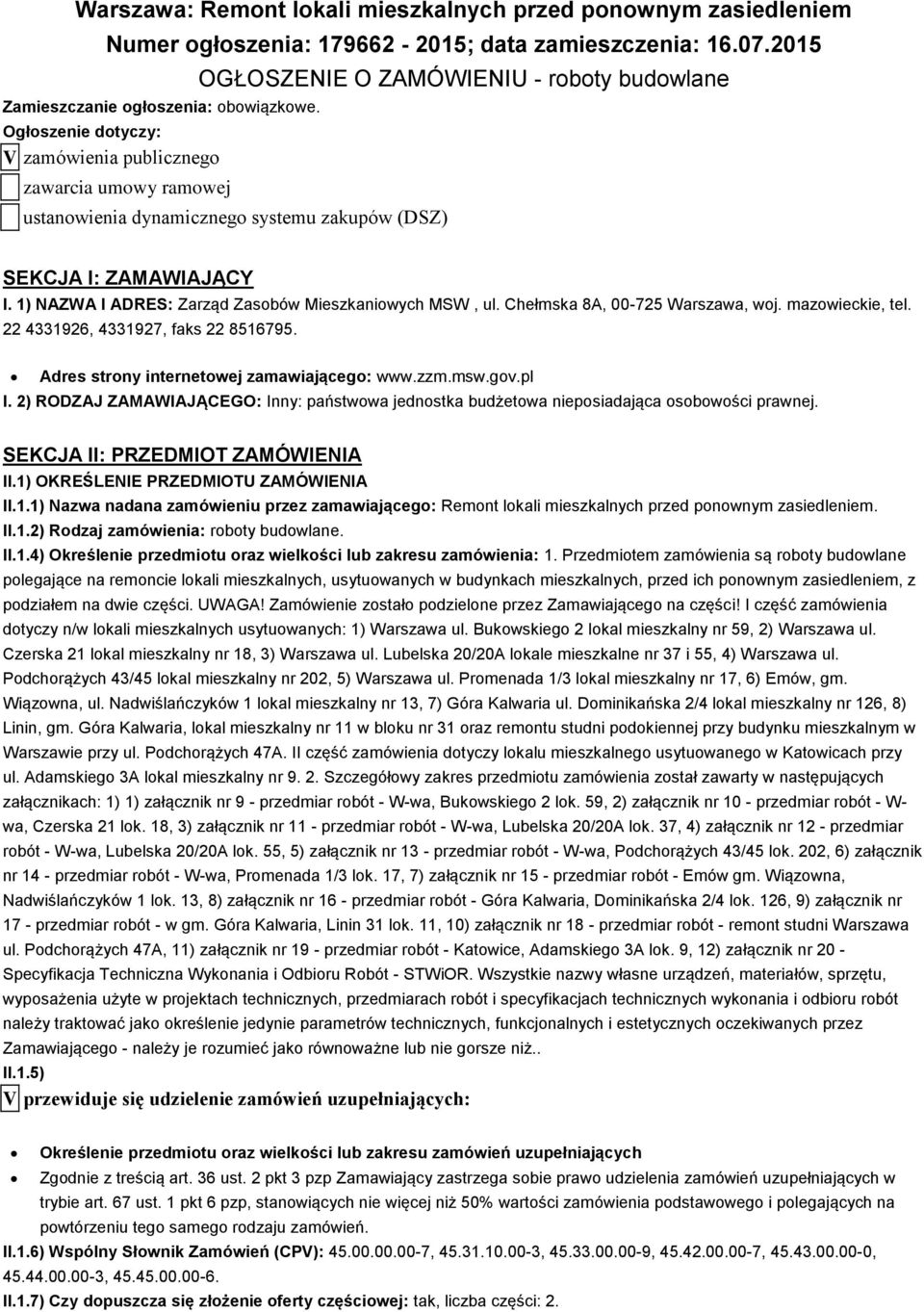 Warszawa: Remont lokali mieszkalnych przed ponownym zasiedleniem
Numer ogłoszenia: 179662 - 2015; data zamieszczenia: 16.07.2015
OGŁOSZENIE O ZAMÓWIENIU - roboty budowlane

Zamieszczanie ogłoszenia: obowiązkowe.
Ogłoszenie dotyczy:
V zamówienia publicznego
zawarcia umowy ramowej
ustanowienia dynamicznego systemu zakupów (DSZ)

SEKCJA I: ZAMAWIAJĄCY
I. 1) NAZWA I ADRES: Zarząd Zasobów Mieszkaniowych MSW , ul. Chełmska 8A, 00-725 Warszawa, woj. mazowieckie, tel. 22 4331926, 4331927, faks 22 8516795.

Adres strony internetowej zamawiającego: www.zzm.msw.gov.pl

I. 2) RODZAJ ZAMAWIAJĄCEGO: Inny: państwowa jednostka budżetowa nieposiadająca osobowości prawnej.

SEKCJA II: PRZEDMIOT ZAMÓWIENIA
II.1) OKREŚLENIE PRZEDMIOTU ZAMÓWIENIA
II.1.1) Nazwa nadana zamówieniu przez zamawiającego: Remont lokali mieszkalnych przed ponownym zasiedleniem.
II.1.2) Rodzaj zamówienia: roboty budowlane.
II.1.4) Określenie przedmiotu oraz wielkości lub zakresu zamówienia: 1. Przedmiotem zamówienia są roboty budowlane polegające na remoncie lokali mieszkalnych, usytuowanych w budynkach mieszkalnych, przed ich ponownym zasiedleniem, z podziałem na dwie części. UWAGA! Zamówienie zostało podzielone przez Zamawiającego na części! I część zamówienia dotyczy n/w lokali mieszkalnych usytuowanych: 1) Warszawa ul. Bukowskiego 2 lokal mieszkalny nr 59, 2) Warszawa ul. Czerska 21 lokal mieszkalny nr 18, 3) Warszawa ul. Lubelska 20/20A lokale mieszkalne nr 37 i 55, 4) Warszawa ul. Podchorążych 43/45 lokal mieszkalny nr 202, 5) Warszawa ul. Promenada 1/3 lokal mieszkalny nr 17, 6) Emów, gm. Wiązowna, ul. Nadwiślańczyków 1 lokal mieszkalny nr 13, 7) Góra Kalwaria ul. Dominikańska 2/4 lokal mieszkalny nr 126, 8) Linin, gm. Góra Kalwaria, lokal mieszkalny nr 11 w bloku nr 31 oraz remontu studni podokiennej przy budynku mieszkalnym w Warszawie przy ul. Podchorążych 47A. II część zamówienia dotyczy lokalu mieszkalnego usytuowanego w Katowicach przy ul. Adamskiego 3A lokal mieszkalny nr 9. 2. Szczegółowy zakres przedmiotu zamówienia został zawarty w następujących załącznikach: 1) 1) załącznik nr 9 - przedmiar robót - W-wa, Bukowskiego 2 lok. 59, 2) załącznik nr 10 - przedmiar robót - W-wa, Czerska 21 lok. 18, 3) załącznik nr 11 - przedmiar robót - W-wa, Lubelska 20/20A lok. 37, 4) załącznik nr 12 - przedmiar robót - W-wa, Lubelska 20/20A lok. 55, 5) załącznik nr 13 - przedmiar robót - W-wa, Podchorążych 43/45 lok. 202, 6) załącznik nr 14 - przedmiar robót - W-wa, Promenada 1/3 lok. 17, 7) załącznik nr 15 - przedmiar robót - Emów gm. Wiązowna, Nadwiślańczyków 1 lok. 13, 8) załącznik nr 16 - przedmiar robót - Góra Kalwaria, Dominikańska 2/4 lok. 126, 9) załącznik nr 17 - przedmiar robót - w gm. Góra Kalwaria, Linin 31 lok. 11, 10) załącznik nr 18 - przedmiar robót - remont studni Warszawa ul. Podchorążych 47A, 11) załącznik nr 19 - przedmiar robót - Katowice, Adamskiego 3A lok. 9, 12) załącznik nr 20 - Specyfikacja Techniczna Wykonania i Odbioru Robót - STWiOR. Wszystkie nazwy własne urządzeń, materiałów, sprzętu, wyposażenia użyte w projektach technicznych, przedmiarach robót i specyfikacjach technicznych wykonania i odbioru robót należy traktować jako określenie jedynie parametrów technicznych, funkcjonalnych i estetycznych oczekiwanych przez Zamawiającego - należy je rozumieć jako równoważne lub nie gorsze niż..
II.1.5)
V przewiduje się udzielenie zamówień uzupełniających:

Określenie przedmiotu oraz wielkości lub zakresu zamówień uzupełniających
Zgodnie z treścią art. 36 ust. 2 pkt 3 pzp Zamawiający zastrzega sobie prawo udzielenia zamówień uzupełniających w trybie art. 67 ust. 1 pkt 6 pzp, stanowiących nie więcej niż 50% wartości zamówienia podstawowego i polegających na powtórzeniu tego samego rodzaju zamówień.

II.1.6) Wspólny Słownik Zamówień (CPV): 45.00.00.00-7, 45.31.10.00-3, 45.33.00.00-9, 45.42.00.00-7, 45.43.00.00-0, 45.44.00.00-3, 45.45.00.00-6.
II.1.7) Czy dopuszcza się złożenie oferty częściowej: tak, liczba części: 2.